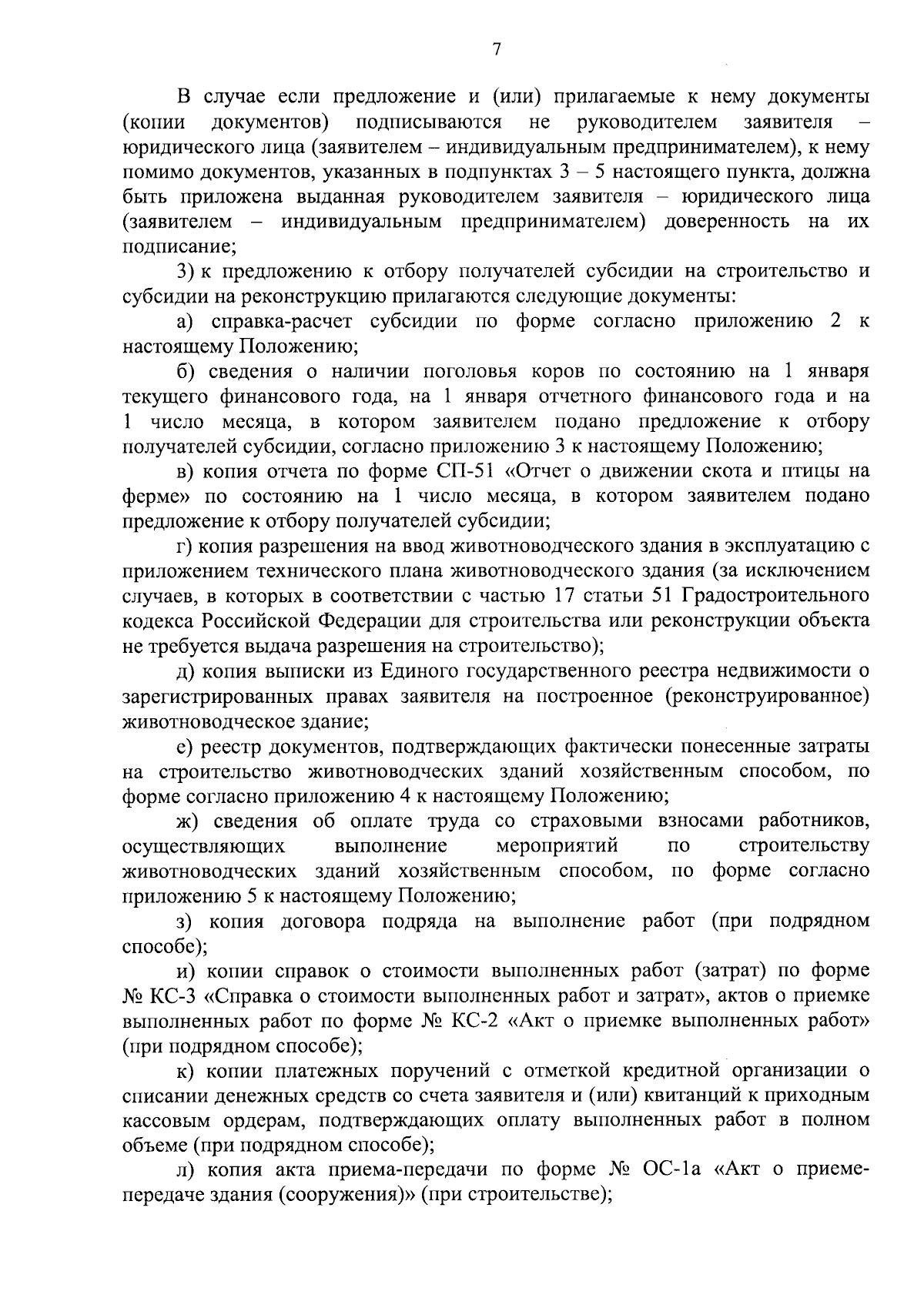 7

В случае если предложение и (или) прилагаемые к нему документы (копии документов) подписываются не руководителем заявителя – юридического лица (заявителем – индивидуальным предпринимателем), к нему помимо документов, указанных в подпунктах 3 – 5 настоящего пункта, должна быть приложена выданная руководителем заявителя – юридического лица (заявителем – индивидуальным предпринимателем) доверенность на их подписание;

3) к предложению к отбору получателей субсидии на строительство и субсидии на реконструкцию прилагаются следующие документы:

а) справка-расчет субсидии по форме согласно приложению 2 к настоящему Положению;

б) сведения о наличии поголовья коров по состоянию на 1 января текущего финансового года, на 1 января отчетного финансового года и на 1 число месяца, в котором заявителем подано предложение к отбору получателей субсидии, согласно приложению 3 к настоящему Положению;

в) копия отчета по форме СП-51 «Отчет о движении скота и птицы на ферме» по состоянию на 1 число месяца, в котором заявителем подано предложение к отбору получателей субсидии;

г) копия разрешения на ввод животноводческого здания в эксплуатацию с приложением технического плана животноводческого здания (за исключением случаев, в которых в соответствии с частью 17 статьи 51 Градостроительного кодекса Российской Федерации для строительства или реконструкции объекта не требуется выдача разрешения на строительство);

д) копия выписки из Единого государственного реестра недвижимости о зарегистрированных правах заявителя на построенное (реконструированное) животноводческое здание;

е) реестр документов, подтверждающих фактически понесенные затраты на строительство животноводческих зданий хозяйственным способом, по форме согласно приложению 4 к настоящему Положению;

ж) сведения об оплате труда со страховыми взносами работников, осуществляющих выполнение мероприятий по строительству животноводческих зданий хозяйственным способом, по форме согласно приложению 5 к настоящему Положению;

з) копия договора подряда на выполнение работ (при подрядном способе);

и) копии справок о стоимости выполненных работ (затрат) по форме № КС-3 «Справка о стоимости выполненных работ и затрат», актов о приемке выполненных работ по форме № КС-2 «Акт о приемке выполненных работ» (при подрядном способе);

к) копии платежных поручений с отметкой кредитной организации о списании денежных средств со счета заявителя и (или) квитанций к приходным кассовым ордерам, подтверждающих оплату выполненных работ в полном объеме (при подрядном способе);

л) копия акта приема-передачи по форме № ОС-1а «Акт о приеме-передаче здания (сооружения)» (при строительстве);